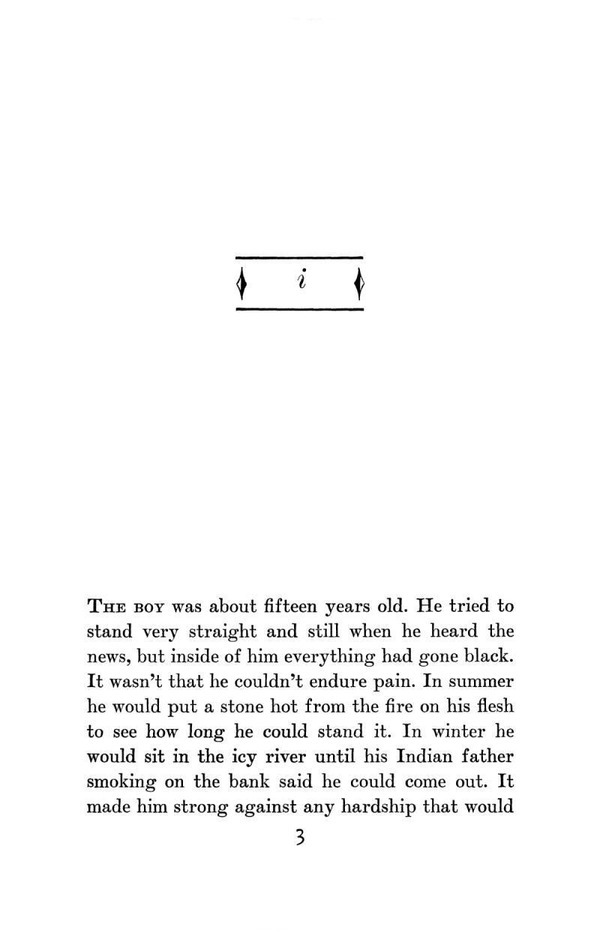 i

THE BOY was about fifteen years old. He tried to stand very straight and still when he heard the news, but inside of him everything had gone black. It wasn't that he couldn't endure pain. In summer he would put a stone hot from the fire on his flesh to see how long he could stand it. In winter he would sit in the icy river until his Indian father smoking on the bank said he could come out. It made him strong against any hardship that would

3